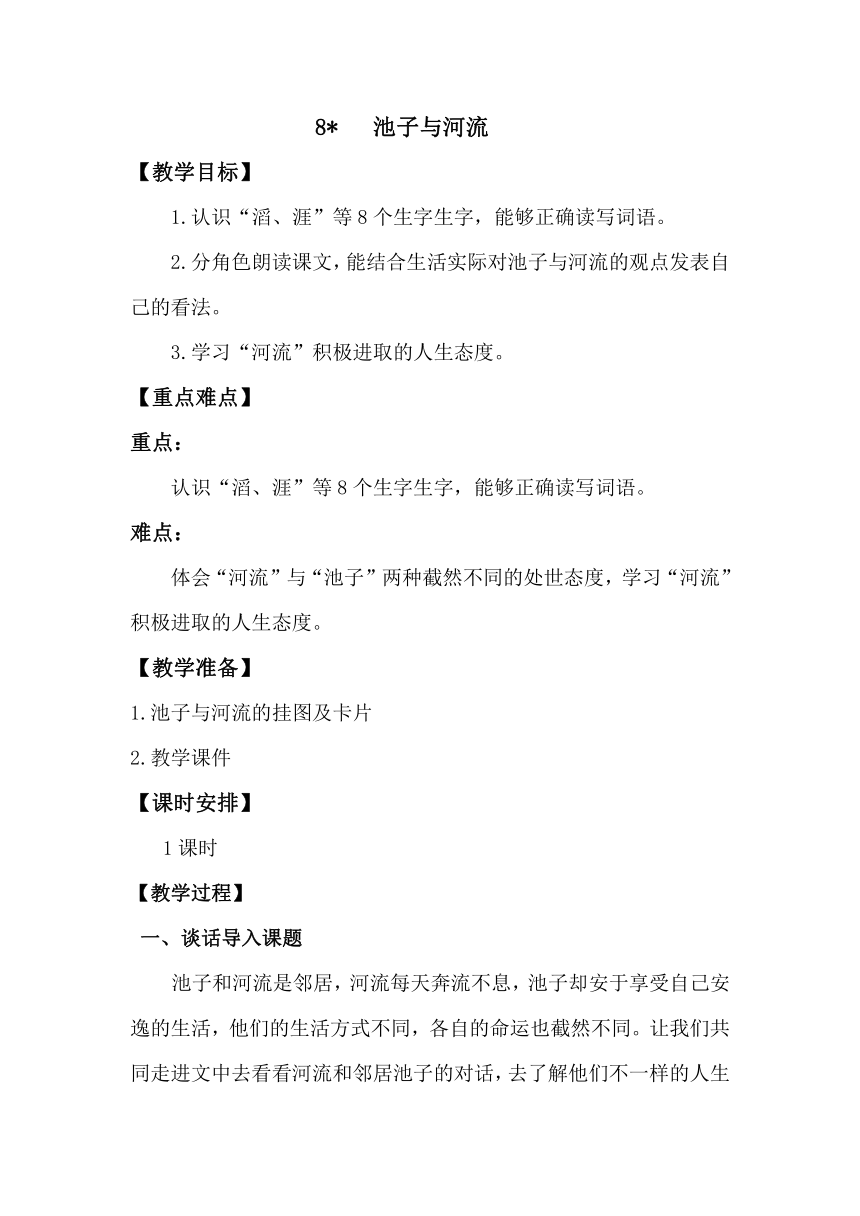 8*　池子与河流

【教学目标】

1.认识“滔、涯”等8个生字生字，能够正确读写词语。

2.分角色朗读课文，能结合生活实际对池子与河流的观点发表自己的看法。

3.学习“河流”积极进取的人生态度。

【重点难点】

重点：

认识“滔、涯”等8个生字生字，能够正确读写词语。

难点：

体会“河流”与“池子”两种截然不同的处世态度，学习“河流”积极进取的人生态度。

【教学准备】

1.池子与河流的挂图及卡片

2.教学课件

【课时安排】

1课时

【教学过程】

一、谈话导入课题

池子和河流是邻居，河流每天奔流不息，池子却安于享受自己安逸的生活，他们的生活方式不同，各自的命运也截然不同。让我们共同走进文中去看看河流和邻居池子的对话，去了解他们不一样的人生